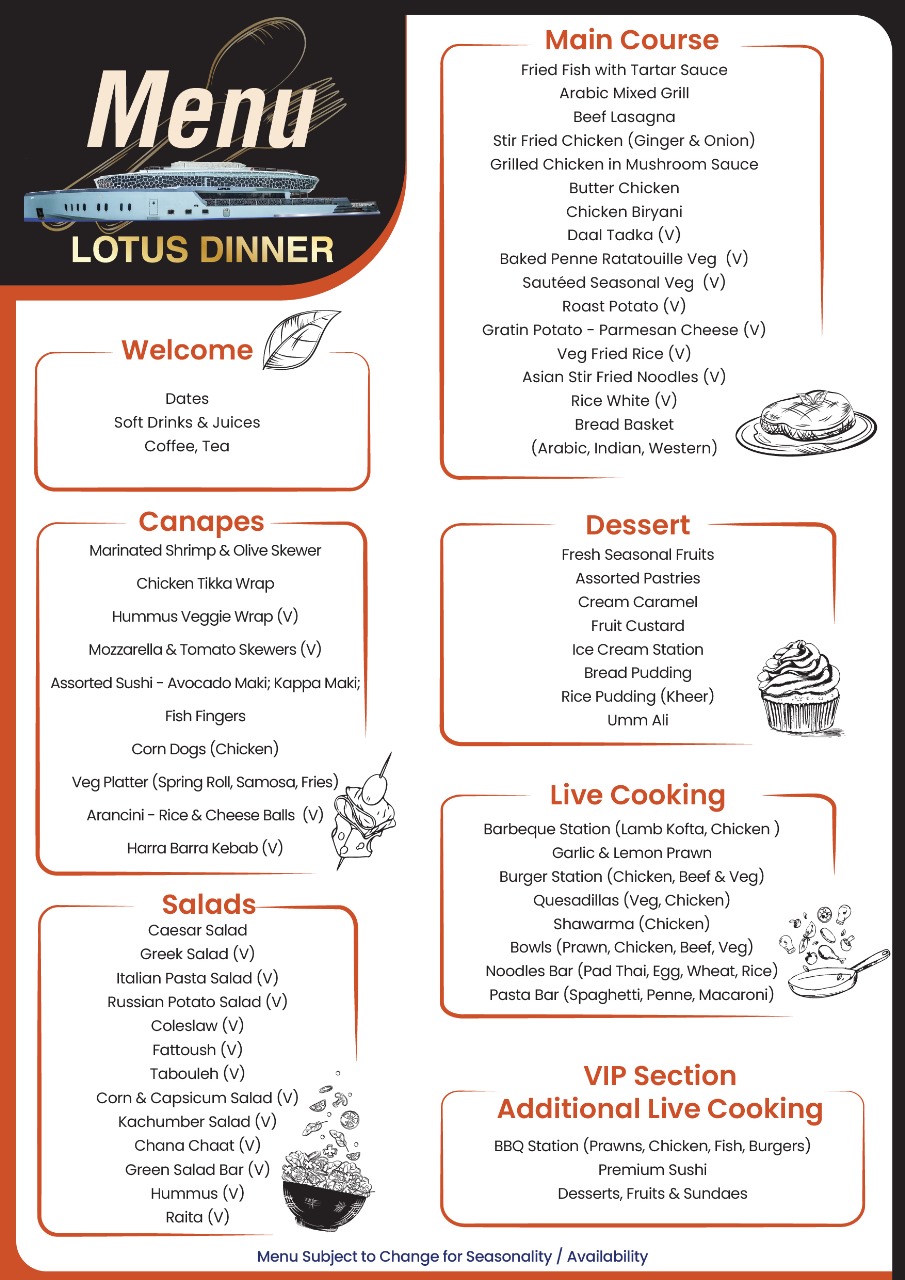 Menu
LOTUS DINNER

Welcome
Dates
Soft Drinks & Juices
Coffee, Tea

Canapes
Marinated Shrimp & Olive Skewer
Chicken Tikka Wrap
Hummus Veggie Wrap (V)
Mozzarella & Tomato Skewers (V)
Assorted Sushi - Avocado Maki; Kappa Maki;
Fish Fingers
Corn Dogs (Chicken)
Veg Platter (Spring Roll, Samosa, Fries)
Arancini - Rice & Cheese Balls (V)
Harra Barra Kebab (V)

Salads
Caesar Salad
Greek Salad (V)
Italian Pasta Salad (V)
Russian Potato Salad (V)
Coleslaw (V)
Fattoush (V)
Tabouleh (V)
Corn & Capsicum Salad (V)
Kachumber Salad (V)
Chana Chaat (V)
Green Salad Bar (V)
Hummus (V)
Raita (V)

Main Course
Fried Fish with Tartar Sauce
Arabic Mixed Grill
Beef Lasagna
Stir Fried Chicken (Ginger & Onion)
Grilled Chicken in Mushroom Sauce
Butter Chicken
Chicken Biryani
Daal Tadka (V)
Baked Penne Ratatouille Veg (V)
Sautéed Seasonal Veg (V)
Roast Potato (V)
Gratin Potato - Parmesan Cheese (V)
Veg Fried Rice (V)
Asian Stir Fried Noodles (V)
Rice White (V)
Bread Basket
(Arabic, Indian, Western)

Dessert
Fresh Seasonal Fruits
Assorted Pastries
Cream Caramel
Fruit Custard
Ice Cream Station
Bread Pudding
Rice Pudding (Kheer)
Umm Ali

Live Cooking
Barbeque Station (Lamb Kofta, Chicken )
Garlic & Lemon Prawn
Burger Station (Chicken, Beef & Veg)
Quesadillas (Veg, Chicken)
Shawarma (Chicken)
Bowls (Prawn, Chicken, Beef, Veg)
Noodles Bar (Pad Thai, Egg, Wheat, Rice)
Pasta Bar (Spaghetti, Penne, Macaroni)

VIP Section
Additional Live Cooking
BBQ Station (Prawns, Chicken, Fish, Burgers)
Premium Sushi
Desserts, Fruits & Sundaes

Menu Subject to Change for Seasonality / Availability